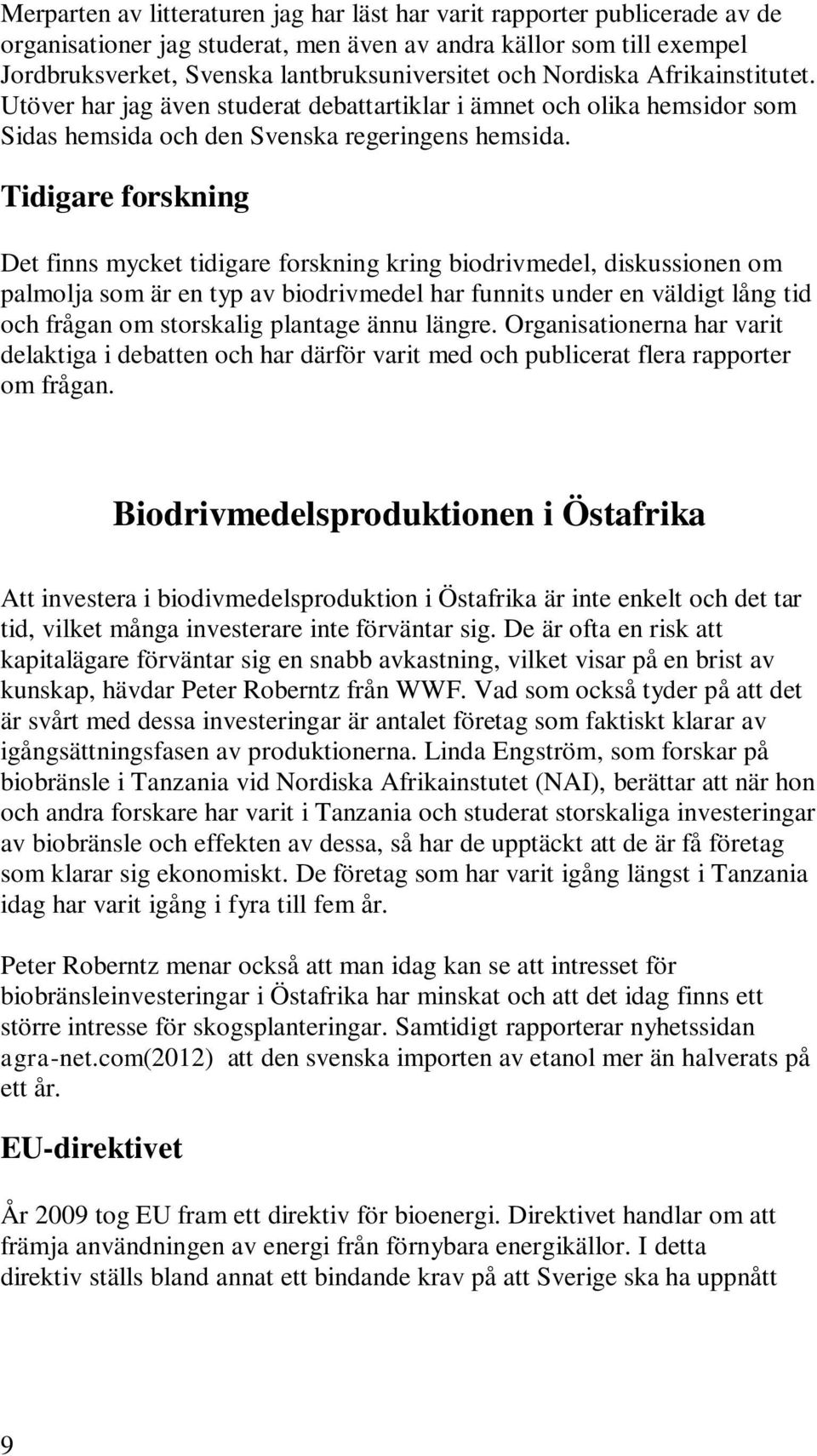 Merparten av litteraturen jag har läst har varit rapporter publicerade av de organisationer jag studerat, men även av andra källor som till exempel Jordbruksverket, Svenska lantbruksuniversitet och Nordiska Afrikainstitutet. Utöver har jag även studerat debattartiklar i ämnet och olika hemsidor som Sidas hemsida och den Svenska regeringens hemsida.

Tidigare forskning

Det finns mycket tidigare forskning kring biodrivmedel, diskussionen om palmolja som är en typ av biodrivmedel har funnits under en väldigt lång tid och frågan om storskalig plantage ännu längre. Organisationerna har varit delaktiga i debatten och har därför varit med och publicerat flera rapporter om frågan.

Biodrivmedelsproduktionen i Östafrika

Att investera i biodivmedelsproduktion i Östafrika är inte enkelt och det tar tid, vilket många investerare inte förväntar sig. De är ofta en risk att kapitalägare förväntar sig en snabb avkastning, vilket visar på en brist av kunskap, hävdar Peter Roberntz från WWF. Vad som också tyder på att det är svårt med dessa investeringar är antalet företag som faktiskt klarar av igångsättningsfasen av produktionerna. Linda Engström, som forskar på biobränsle i Tanzania vid Nordiska Afrikainstutet (NAI), berättar att när hon och andra forskare har varit i Tanzania och studerat storskaliga investeringar av biobränsle och effekten av dessa, så har de upptäckt att de är få företag som klarar sig ekonomiskt. De företag som har varit igång längst i Tanzania idag har varit igång i fyra till fem år.

Peter Roberntz menar också att man idag kan se att intresset för biobränsleinvesteringar i Östafrika har minskat och att det idag finns ett större intresse för skogsplanteringar. Samtidigt rapporterar nyhetssidan agra-net.com(2012) att den svenska importen av etanol mer än halverats på ett år.

EU-direktivet

År 2009 tog EU fram ett direktiv för bioenergi. Direktivet handlar om att främja användningen av energi från förnybara energikällor. I detta direktiv ställs bland annat ett bindande krav på att Sverige ska ha uppnått

9